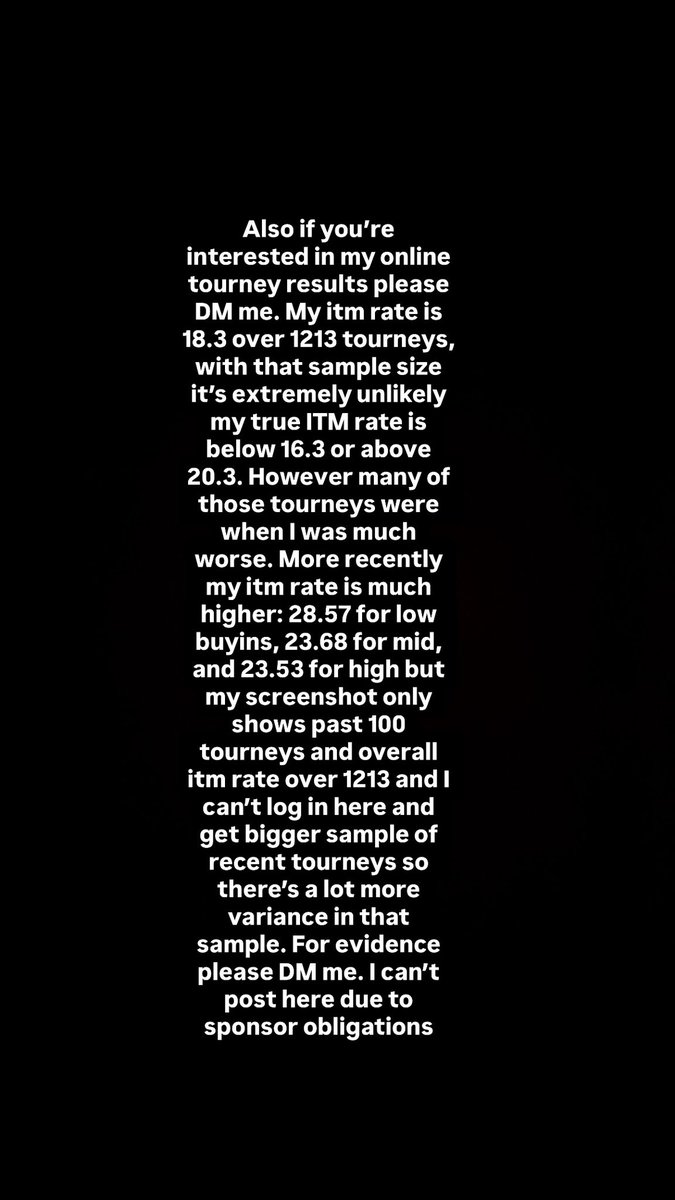 Also if you’re interested in my online tourney results please DM me. My itm rate is 18.3 over 1213 tourneys, with that sample size it’s extremely unlikely my true ITM rate is below 16.3 or above 20.3. However many of those tourneys were when I was much worse. More recently my itm rate is much higher: 28.57 for low buyins, 23.68 for mid, and 23.53 for high but my screenshot only shows past 100 tourneys and overall itm rate over 1213 and I can’t log in here and get bigger sample of recent tourneys so there’s a lot more variance in that sample. For evidence please DM me. I can’t post here due to sponsor obligations